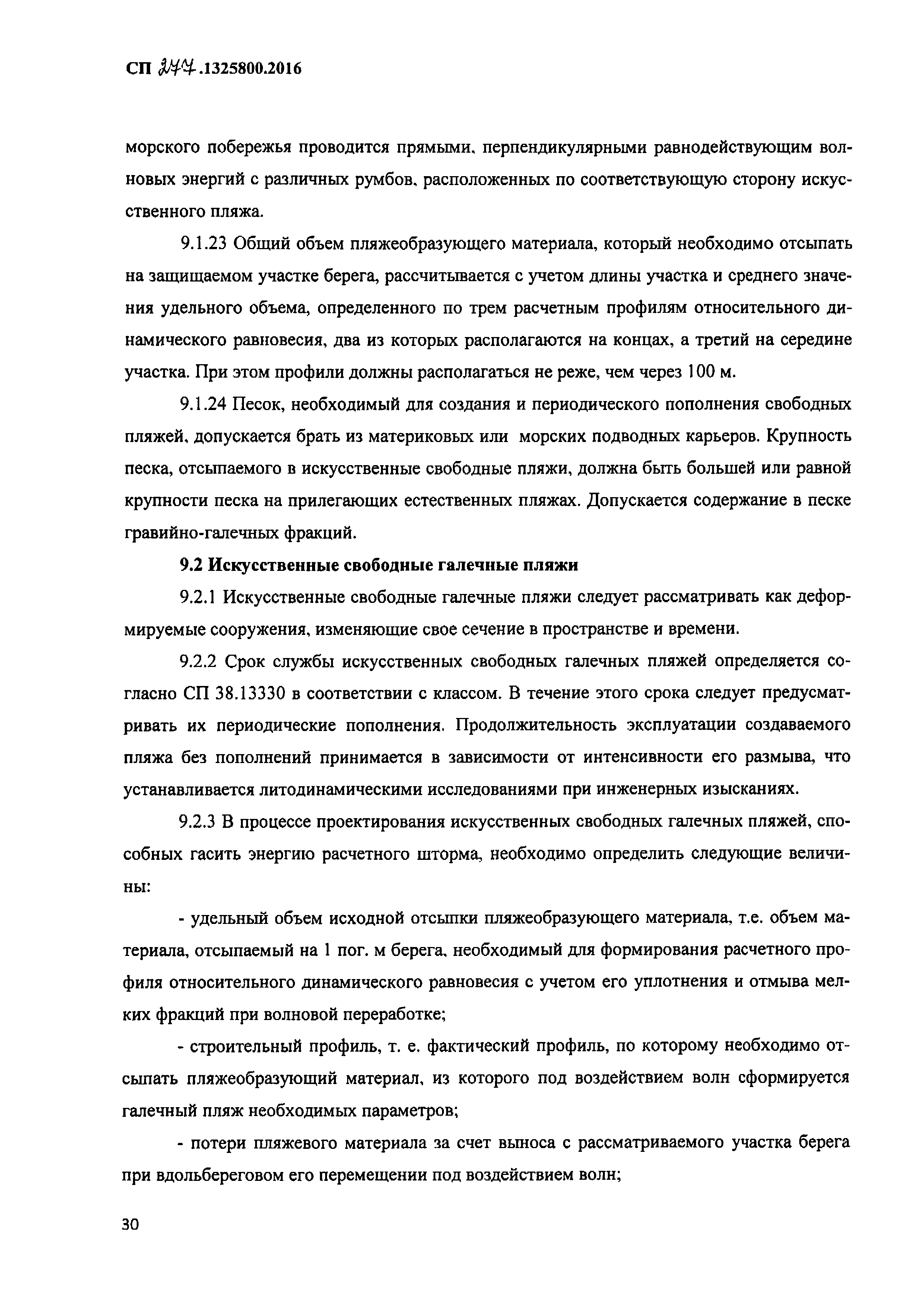 СП 277.1325800.2016

морского побережья проводится прямыми, перпендикулярными равнодействующим волновых энергий с различных румбов, расположенных по соответствующую сторону искусственного пляжа.

9.1.23 Общий объем пляжеобразующего материала, который необходимо отсыпать на защищаемом участке берега, рассчитывается с учетом длины участка и среднего значения удельного объема, определенного по трем расчетным профилям относительного динамического равновесия, два из которых располагаются на концах, а третий на середине участка. При этом профили должны располагаться не реже, чем через 100 м.

9.1.24 Песок, необходимый для создания и периодического пополнения свободных пляжей, допускается брать из материковых или морских подводных карьеров. Крупность песка, отсыпаемого в искусственные свободные пляжи, должна быть большей или равной крупности песка на прилегающих естественных пляжах. Допускается содержание в песке гравийно-галечных фракций.

9.2 Искусственные свободные галечные пляжи

9.2.1 Искусственные свободные галечные пляжи следует рассматривать как деформируемые сооружения, изменяющие свое сечение в пространстве и времени.

9.2.2 Срок службы искусственных свободных галечных пляжей определяется согласно СП 38.13330 в соответствии с классом. В течение этого срока следует предусматривать их периодические пополнения. Продолжительность эксплуатации создаваемого пляжа без пополнений принимается в зависимости от интенсивности его размыва, что устанавливается литодинамическими исследованиями при инженерных изысканиях.

9.2.3 В процессе проектирования искусственных свободных галечных пляжей, способных гасить энергию расчетного шторма, необходимо определить следующие величины:

- удельный объем исходной отсыпки пляжеобразующего материала, т.е. объем материала, отсыпаемый на 1 пог. м берега, необходимый для формирования расчетного профиля относительного динамического равновесия с учетом его уплотнения и отмыва мелких фракций при волновой переработке;

- строительный профиль, т. е. фактический профиль, по которому необходимо отсыпать пляжеобразующий материал, из которого под воздействием волн сформируется галечный пляж необходимых параметров;

- потери пляжевого материала за счет выноса с рассматриваемого участка берега при вдольбереговом его перемещении под воздействием волн;

30